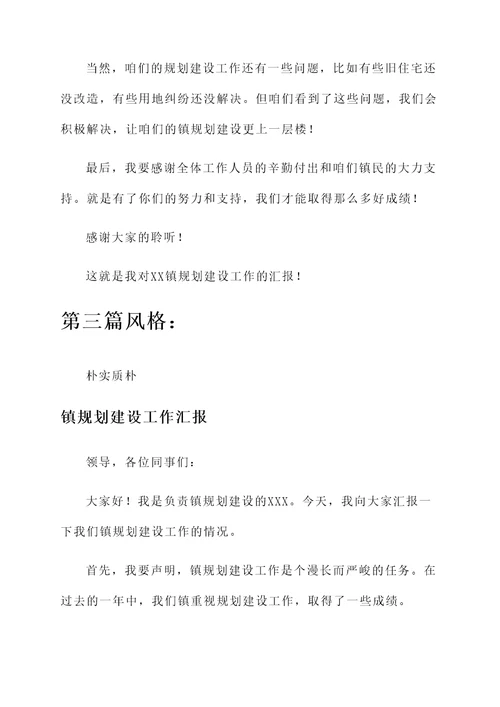 当然，咱们的规划建设工作还有一些问题，比如有些旧住宅还没改造，有些用地纠纷还没解决。但咱们看到了这些问题，我们会积极解决，让咱们的镇规划建设更上一层楼！

最后，我要感谢全体工作人员的辛勤付出和咱们镇民的大力支持。就是有了你们的努力和支持，我们才能取得那么多好成绩！

感谢大家的聆听！

这就是我对XX镇规划建设工作的汇报！

第三篇风格：

朴实质朴

镇规划建设工作汇报

领导，各位同事们：

大家好！我是负责镇规划建设的XXX。今天，我向大家汇报一下我们镇规划建设工作的情况。

首先，我要声明，镇规划建设工作是个漫长而严峻的任务。在过去的一年中，我们镇重视规划建设工作，取得了一些成绩。